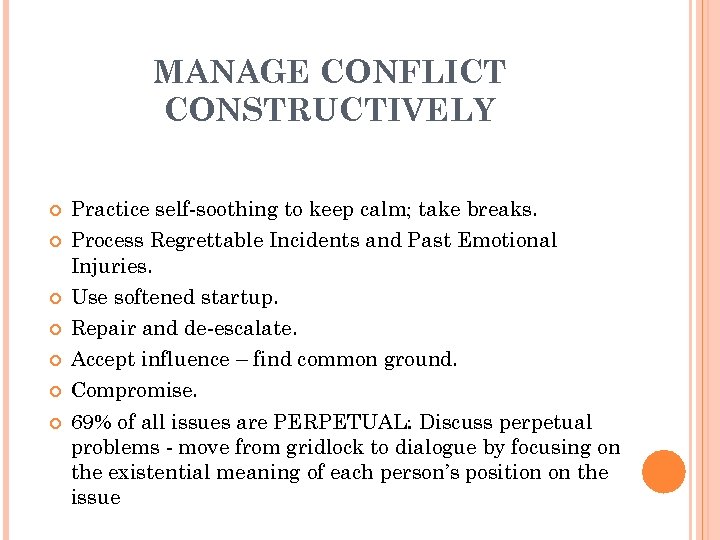 MANAGE CONFLICT CONSTRUCTIVELY

Practice self-soothing to keep calm; take breaks.

Process Regrettable Incidents and Past Emotional Injuries.

Use softened startup.

Repair and de-escalate.

Accept influence – find common ground.

Compromise.

69% of all issues are PERPETUAL: Discuss perpetual problems - move from gridlock to dialogue by focusing on the existential meaning of each person's position on the issue